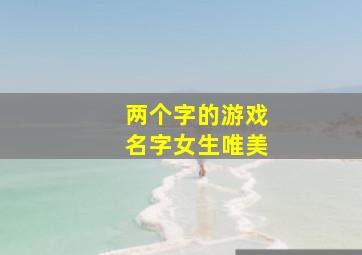 两个字的游戏
名字女生唯美